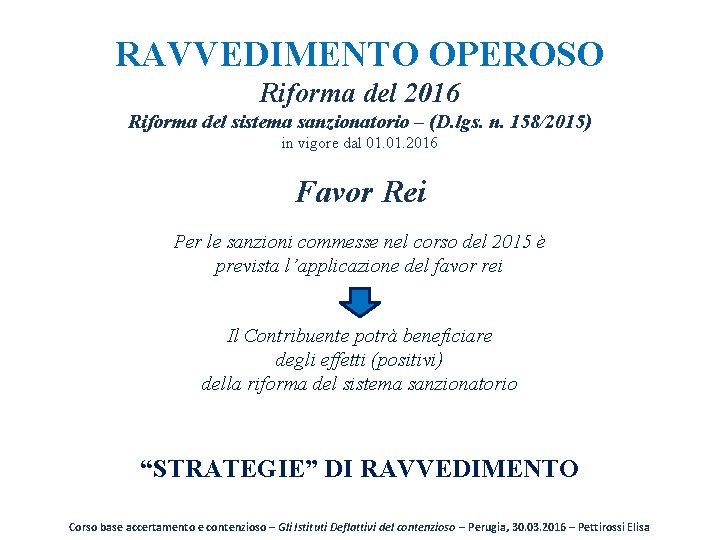 RAVVEDIMENTO OPEROSO

Riforma del 2016

Riforma del sistema sanzionatorio – (D.lgs. n. 158/2015)

in vigore dal 01.01.2016

Favor Rei

Per le sanzioni commesse nel corso del 2015 è prevista l'applicazione del favor rei

Il Contribuente potrà beneficiare degli effetti (positivi) della riforma del sistema sanzionatorio

"STRATEGIE" DI RAVVEDIMENTO

Corso base accertamento e contenzioso – Gli Istituti Deflattivi del contenzioso – Perugia, 30.03.2016 – Pettirossi Elisa